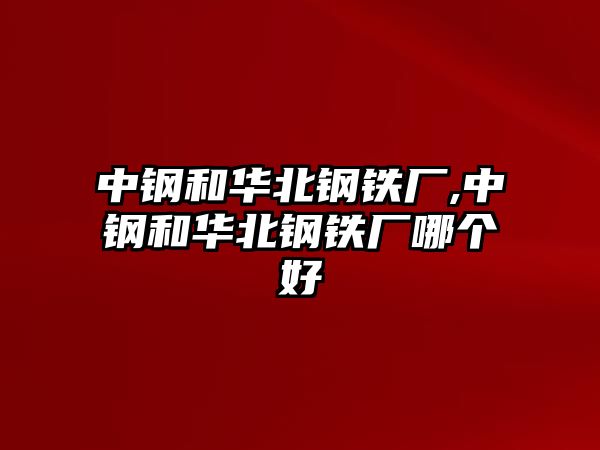 中钢和华北钢铁厂,中钢和华北钢铁厂哪个好